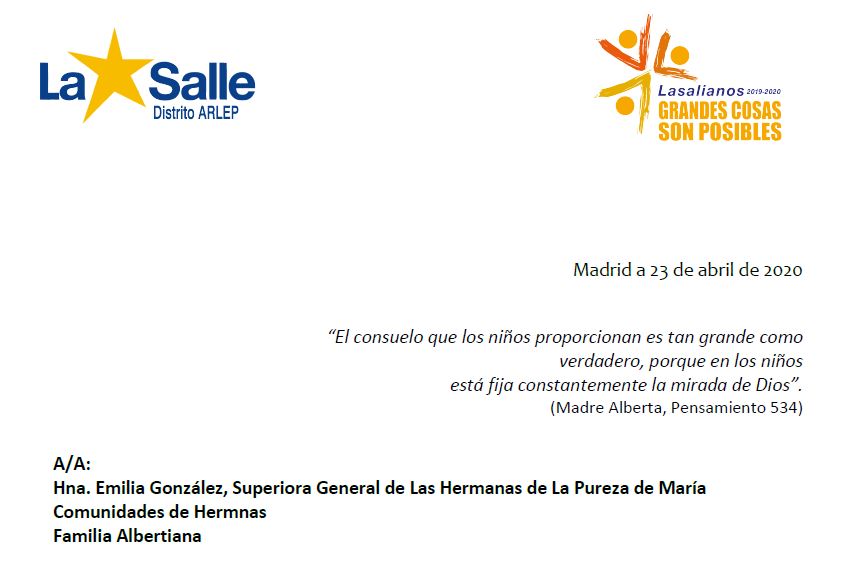 La Salle
Distrito ARLEP

Lasalianos 2019-2020
GRANDES COSAS
SON POSIBLES

Madrid a 23 de abril de 2020

"El consuelo que los niños proporcionan es tan grande como
verdadero, porque en los niños
está fija constantemente la mirada de Dios".
(Madre Alberta, Pensamiento 534)

A/A:
Hna. Emilia González, Superiora General de Las Hermanas de La Pureza de María
Comunidades de Hermnas
Familia Albertiana